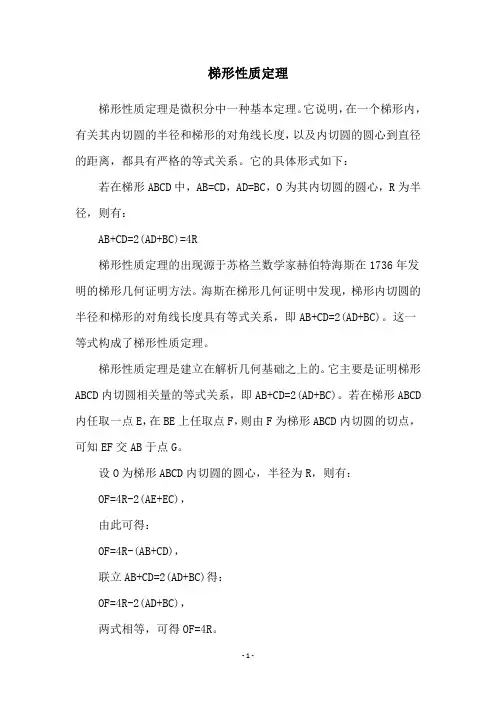 梯形性质定理

梯形性质定理是微积分中一种基本定理。它说明，在一个梯形内，有关其内切圆的半径和梯形的对角线长度，以及内切圆的圆心到直径的距离，都具有严格的等式关系。它的具体形式如下：

若在梯形 ABCD 中，AB=CD，AD=BC，O 为其内切圆的圆心，R 为半径，则有：

AB+CD=2(AD+BC)=4R

梯形性质定理的出现源于苏格兰数学家赫伯特海斯在 1736 年发明的梯形几何证明方法。海斯在梯形几何证明中发现，梯形内切圆的半径和梯形的对角线长度具有等式关系，即 AB+CD=2(AD+BC)。这一等式构成了梯形性质定理。

梯形性质定理是建立在解析几何基础之上的。它主要是证明梯形 ABCD 内切圆相关量的等式关系，即 AB+CD=2(AD+BC)。若在梯形 ABCD 内任取一点 E，在 BE 上任取点 F，则由 F 为梯形 ABCD 内切圆的切点，可知 EF 交 AB 于点 G。

设 O 为梯形 ABCD 内切圆的圆心，半径为 R，则有：

OF=4R-2(AE+EC)，

由此可得：

OF=4R-(AB+CD)，

联立 AB+CD=2(AD+BC)得：

OF=4R-2(AD+BC)，

两式相等，可得 OF=4R。

- 1 -